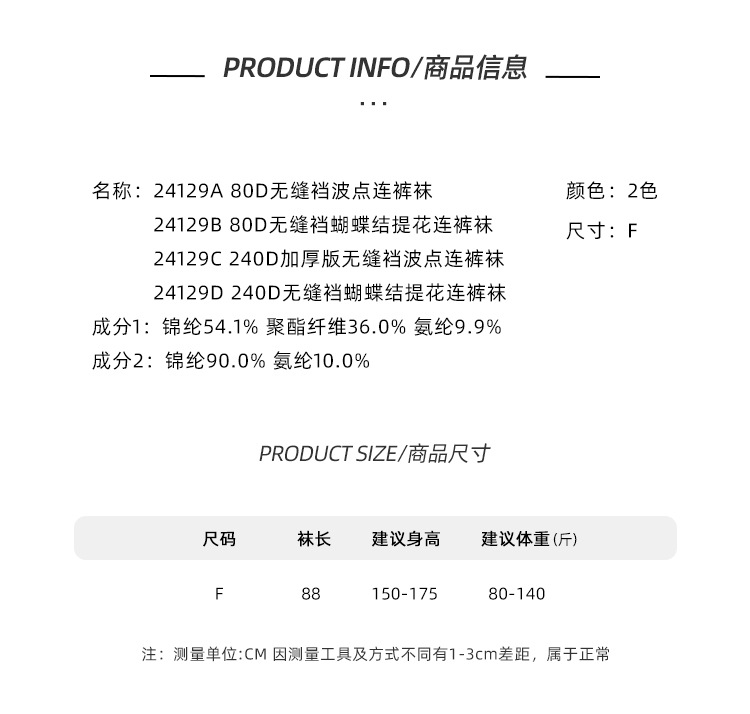 PRODUCT INFO/商品信息

...

名称：24129A 80D无缝裆波点连裤袜
24129B 80D无缝裆蝴蝶结提花连裤袜
24129C 240D加厚版无缝裆波点连裤袜
24129D 240D无缝裆蝴蝶结提花连裤袜
成分1：锦纶54.1% 聚酯纤维36.0% 氨纶9.9%
成分2：锦纶90.0% 氨纶10.0%

颜色：2色
尺寸：F

PRODUCT SIZE/商品尺寸

| 尺码 | 袜长 | 建议身高 | 建议体重(斤) |
|---|---|---|---|
| F | 88 | 150-175 | 80-140 |

注：测量单位:CM 因测量工具及方式不同有1-3cm差距，属于正常